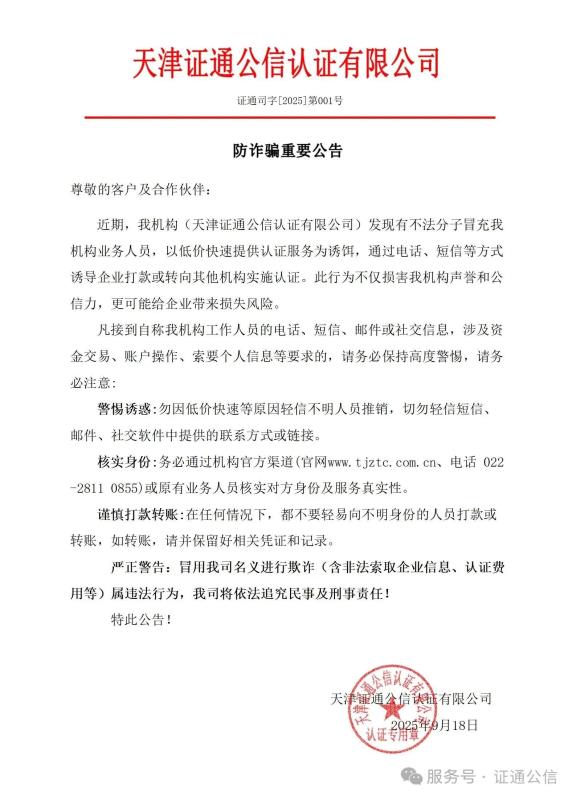 天津证通公信认证有限公司

证通司字[2025]第001号

防诈骗重要公告

尊敬的客户及合作伙伴：

近期，我机构（天津证通公信认证有限公司）发现有不法分子冒充我机构业务人员，以低价快速提供认证服务为诱饵，通过电话、短信等方式诱导企业打款或转向其他机构实施认证。此行为不仅损害我机构声誉和公信力，更可能给企业带来损失风险。

凡接到自称我机构工作人员的电话、短信、邮件或社交信息，涉及资金交易、账户操作、索要个人信息等要求的，请务必保持高度警惕，请务必注意：

警惕诱惑：勿因低价快速等原因轻信不明人员推销，切勿轻信短信、邮件、社交软件中提供的联系方式或链接。

核实身份：务必通过机构官方渠道（官网www.tjztc.com.cn、电话 022-2811 0855）或原有业务人员核实对方身份及服务真实性。

谨慎打款转账：在任何情况下，都不要轻易向不明身份的人员打款或转账，如转账，请并保留好相关凭证和记录。

严正警告：冒用我司名义进行欺诈（含非法索取企业信息、认证费用等）属违法行为，我司将依法追究民事及刑事责任！

特此公告！

天津证通公信认证有限公司
2025年9月18日

天津证通公信认证有限公司 认证专用章

服务号 · 证通公信